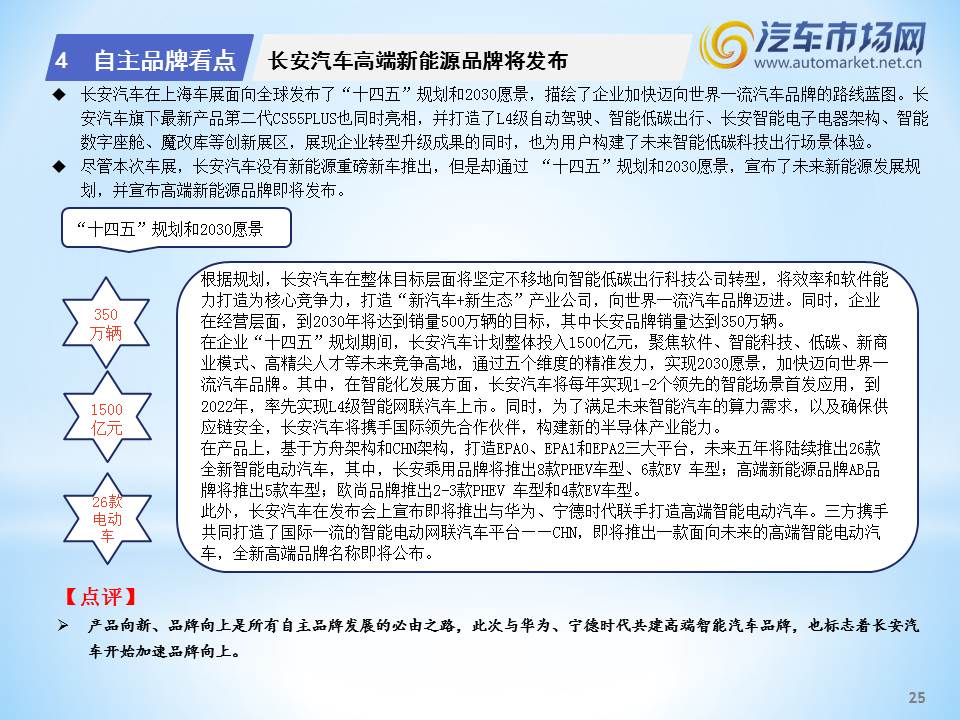 4 自主品牌看点

长安汽车高端新能源品牌将发布

汽车市场网
www.automarket.net.cn

◆ 长安汽车在上海车展面向全球发布了“十四五”规划和2030愿景，描绘了企业加快迈向世界一流汽车品牌的路线蓝图。长安汽车旗下最新产品第二代CS55PLUS也同时亮相，并打造了L4级自动驾驶、智能低碳出行、长安智能电子电器架构、智能数字座舱、魔改库等创新展区，展现企业转型升级成果的同时，也为用户构建了未来智能低碳科技出行场景体验。

◆ 尽管本次车展，长安汽车没有新能源重磅新车推出，但是却通过 “十四五”规划和2030愿景，宣布了未来新能源发展规划，并宣布高端新能源品牌即将发布。

“十四五”规划和2030愿景

350万辆

1500亿元

26款电动车

根据规划，长安汽车在整体目标层面将坚定不移地向智能低碳出行科技公司转型，将效率和软件能力打造为核心竞争力，打造“新汽车+新生态”产业公司，向世界一流汽车品牌迈进。同时，企业在经营层面，到2030年将达到销量500万辆的目标，其中长安品牌销量达到350万辆。
在企业“十四五”规划期间，长安汽车计划整体投入1500亿元，聚焦软件、智能科技、低碳、新商业模式、高精尖人才等未来竞争高地，通过五个维度的精准发力，实现2030愿景，加快迈向世界一流汽车品牌。其中，在智能化发展方面，长安汽车将每年实现1-2个领先的智能场景首发应用，到2022年，率先实现L4级智能网联汽车上市。同时，为了满足未来智能汽车的算力需求，以及确保供应链安全，长安汽车将携手国际领先合作伙伴，构建新的半导体产业能力。
在产品上，基于方舟架构和CHN架构，打造EPA0、EPA1和EPA2三大平台，未来五年将陆续推出26款全新智能电动汽车，其中，长安乘用品牌将推出8款PHEV车型、6款EV 车型；高端新能源品牌AB品牌将推出5款车型；欧尚品牌推出2-3款PHEV 车型和4款EV车型。
此外，长安汽车在发布会上宣布即将推出与华为、宁德时代联手打造高端智能电动汽车。三方携手共同打造了国际一流的智能电动网联汽车平台——CHN，即将推出一款面向未来的高端智能电动汽车，全新高端品牌名称即将公布。

【点评】

➢ 产品向新、品牌向上是所有自主品牌发展的必由之路，此次与华为、宁德时代共建高端智能汽车品牌，也标志着长安汽车开始加速品牌向上。

25